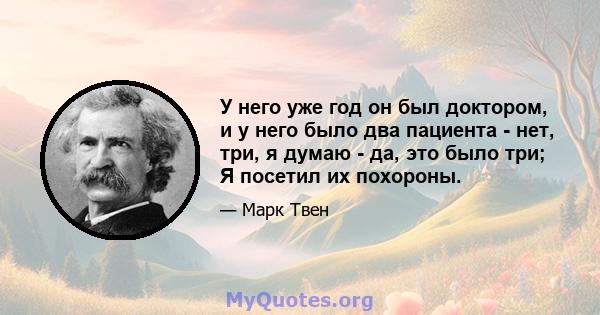 У него уже год он был доктором, и у него было два пациента - нет, три, я думаю - да, это было три; Я посетил их похороны.

— Марк Твен

MyQuotes.org